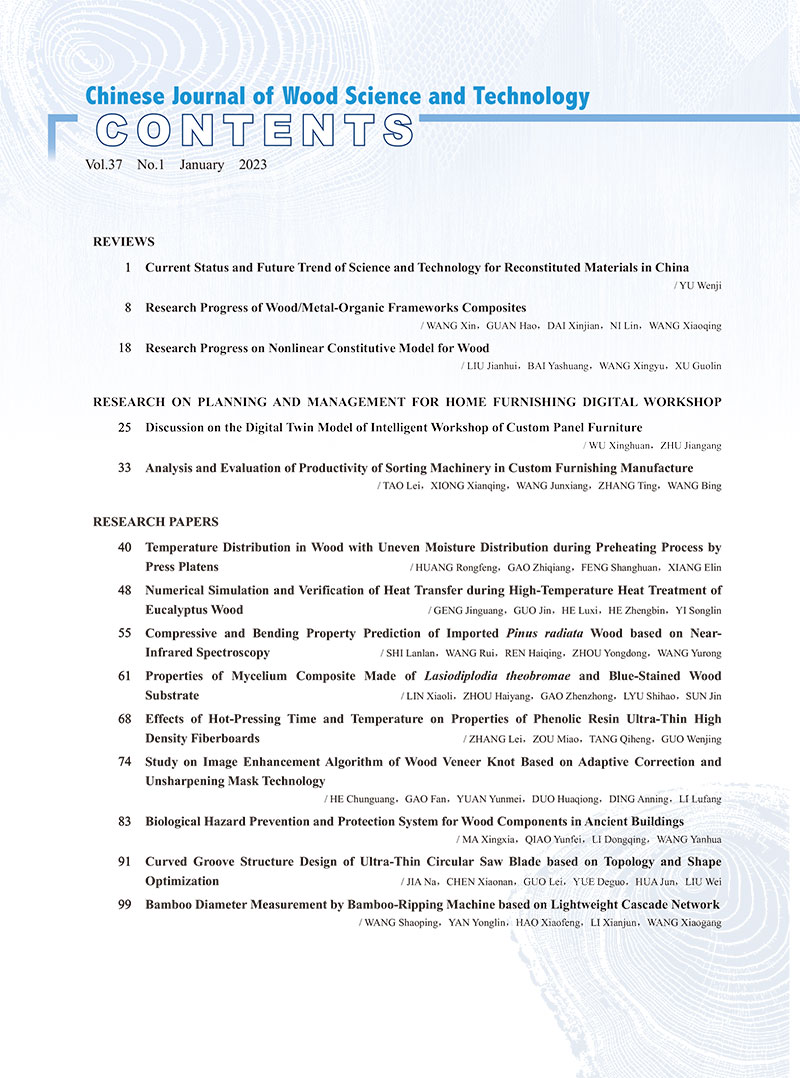 Chinese Journal of Wood Science and Technology

CONTENTS

Vol.37 No.1 January 2023

REVIEWS

1 Current Status and Future Trend of Science and Technology for Reconstituted Materials in China
/ YU Wenji

8 Research Progress of Wood/Metal-Organic Frameworks Composites
/ WANG Xin，GUAN Hao，DAI Xinjian，NI Lin，WANG Xiaoqing

18 Research Progress on Nonlinear Constitutive Model for Wood
/ LIU Jianhui，BAI Yashuang，WANG Xingyu，XU Guolin

RESEARCH ON PLANNING AND MANAGEMENT FOR HOME FURNISHING DIGITAL WORKSHOP

25 Discussion on the Digital Twin Model of Intelligent Workshop of Custom Panel Furniture
/ WU Xinghuan，ZHU Jiangang

33 Analysis and Evaluation of Productivity of Sorting Machinery in Custom Furnishing Manufacture
/ TAO Lei，XIONG Xianqing，WANG Junxiang，ZHANG Ting，WANG Bing

RESEARCH PAPERS

40 Temperature Distribution in Wood with Uneven Moisture Distribution during Preheating Process by Press Platens
/ HUANG Rongfeng，GAO Zhiqiang，FENG Shanghuan，XIANG Elin

48 Numerical Simulation and Verification of Heat Transfer during High-Temperature Heat Treatment of Eucalyptus Wood
/ GENG Jinguang，GUO Jin，HE Luxi，HE Zhengbin，YI Songlin

55 Compressive and Bending Property Prediction of Imported Pinus radiata Wood based on Near-Infrared Spectroscopy
/ SHI Lanlan，WANG Rui，REN Haiqing，ZHOU Yongdong，WANG Yurong

61 Properties of Mycelium Composite Made of Lasiodiplodia theobromae and Blue-Stained Wood Substrate
/ LIN Xiaoli，ZHOU Haiyang，GAO Zhenzhong，LYU Shihao，SUN Jin

68 Effects of Hot-Pressing Time and Temperature on Properties of Phenolic Resin Ultra-Thin High Density Fiberboards
/ ZHANG Lei，ZOU Miao，TANG Qiheng，GUO Wenjing

74 Study on Image Enhancement Algorithm of Wood Veneer Knot Based on Adaptive Correction and Unsharpening Mask Technology
/ HE Chunguang，GAO Fan，YUAN Yunmei，DUO Huaqiong，DING Anning，LI Lufang

83 Biological Hazard Prevention and Protection System for Wood Components in Ancient Buildings
/ MA Xingxia，QIAO Yunfei，LI Dongqing，WANG Yanhua

91 Curved Groove Structure Design of Ultra-Thin Circular Saw Blade based on Topology and Shape Optimization
/ JIA Na，CHEN Xiaonan，GUO Lei，YUE Deguo，HUA Jun，LIU Wei

99 Bamboo Diameter Measurement by Bamboo-Ripping Machine based on Lightweight Cascade Network
/ WANG Shaoping，YAN Yonglin，HAO Xiaofeng，LI Xianjun，WANG Xiaogang